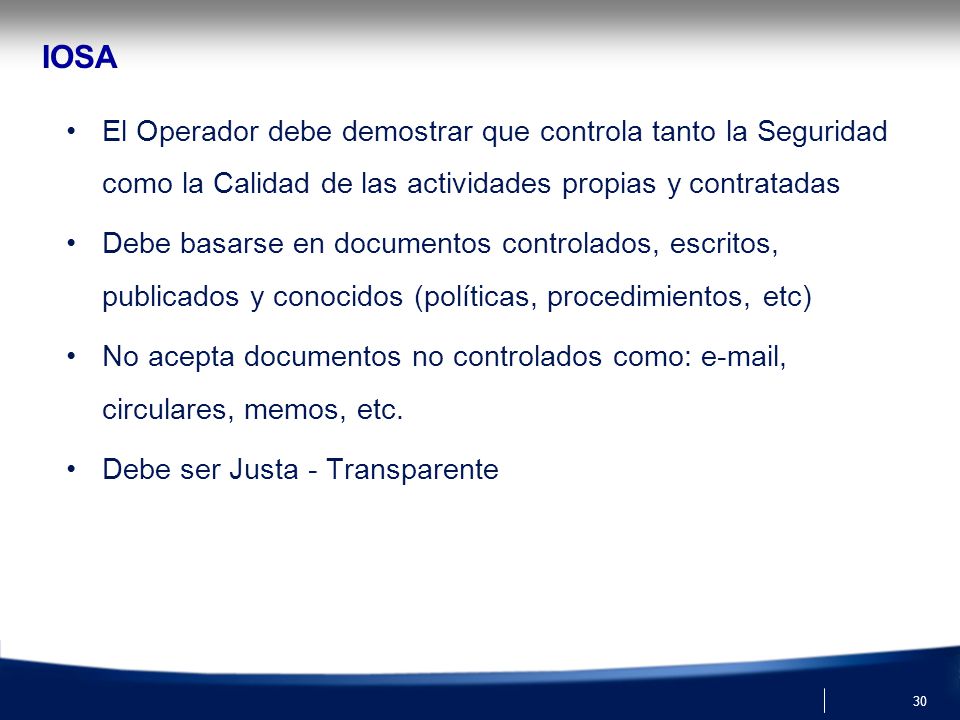 IOSA

• El Operador debe demostrar que controla tanto la Seguridad como la Calidad de las actividades propias y contratadas

• Debe basarse en documentos controlados, escritos, publicados y conocidos (políticas, procedimientos, etc)

• No acepta documentos no controlados como: e-mail, circulares, memos, etc.

• Debe ser Justa - Transparente

30